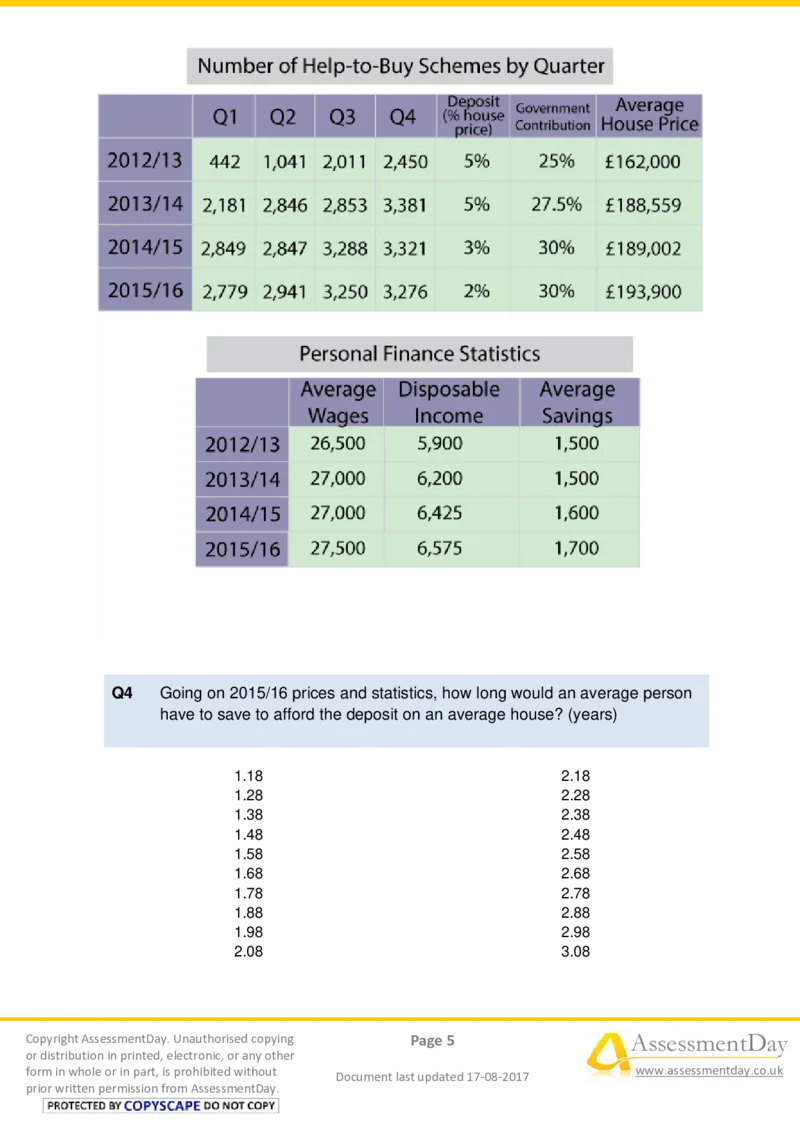 Number of Help-to-Buy Schemes by Quarter

| | Q1 | Q2 | Q3 | Q4 | Deposit (% house price) | Government Contribution | Average House Price |
|---|---|---|---|---|---|---|---|
| 2012/13 | 442 | 1,041 | 2,011 | 2,450 | 5% | 25% | £162,000 |
| 2013/14 | 2,181 | 2,846 | 2,853 | 3,381 | 5% | 27.5% | £188,559 |
| 2014/15 | 2,849 | 2,847 | 3,288 | 3,321 | 3% | 30% | £189,002 |
| 2015/16 | 2,779 | 2,941 | 3,250 | 3,276 | 2% | 30% | £193,900 |

Personal Finance Statistics

| | Average Wages | Disposable Income | Average Savings |
|---|---|---|---|
| 2012/13 | 26,500 | 5,900 | 1,500 |
| 2013/14 | 27,000 | 6,200 | 1,500 |
| 2014/15 | 27,000 | 6,425 | 1,600 |
| 2015/16 | 27,500 | 6,575 | 1,700 |

Q4 Going on 2015/16 prices and statistics, how long would an average person have to save to afford the deposit on an average house? (years)

1.18
1.28
1.38
1.48
1.58
1.68
1.78
1.88
1.98
2.08

2.18
2.28
2.38
2.48
2.58
2.68
2.78
2.88
2.98
3.08

Copyright AssessmentDay. Unauthorised copying or distribution in printed, electronic, or any other form in whole or in part, is prohibited without prior written permission from AssessmentDay.
PROTECTED BY COPYSCAPE DO NOT COPY

Page 5

Document last updated 17-08-2017

AssessmentDay
www.assessmentday.co.uk